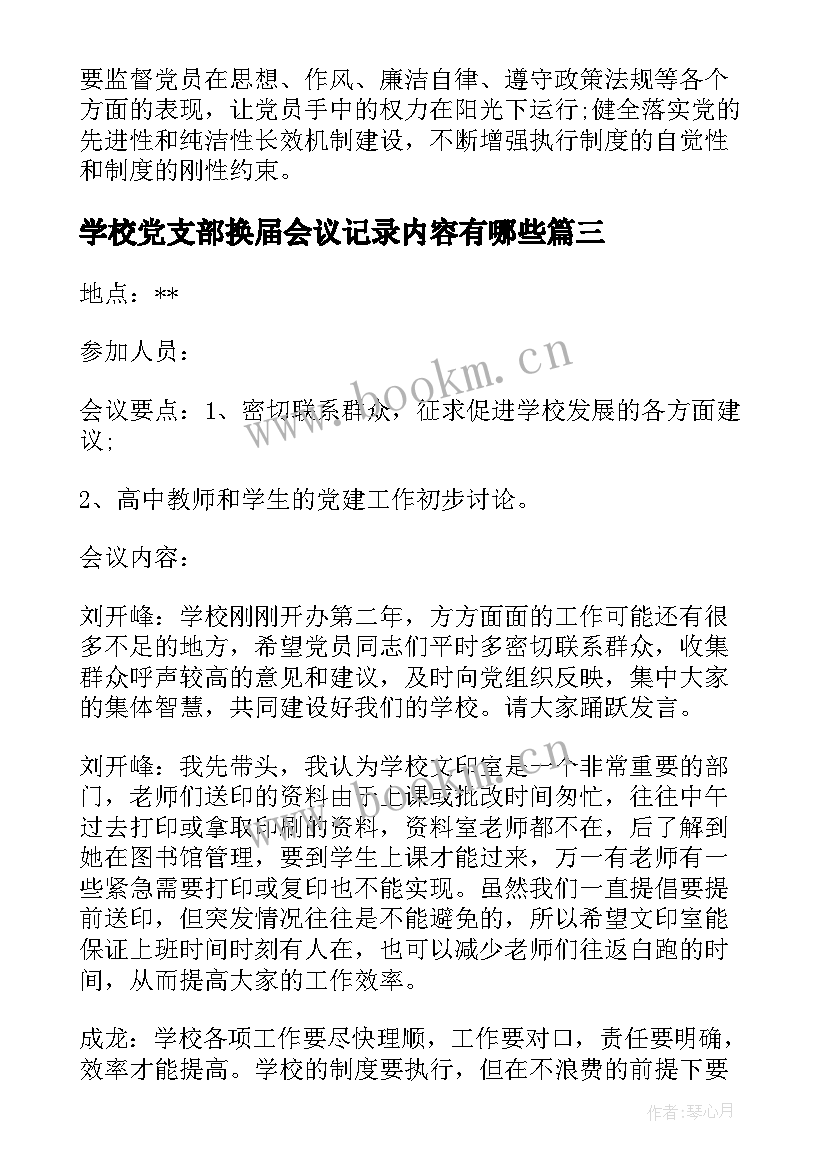 要监督党员在思想、作风、廉洁自律、遵守政策法规等各个方面的表现，让党员手中的权力在阳光下运行;健全落实党的先进性和纯洁性长效机制建设，不断增强执行制度的自觉性和制度的刚性约束。

学校党支部换届会议记录内容有哪些篇三

地点：**

参加人员：

会议要点：1、密切联系群众，征求促进学校发展的各方面建议;

2、高中教师和学生的党建工作初步讨论。

会议内容：

刘开峰：学校刚刚开办第二年，方方面面的工作可能还有很多不足的地方，希望党员同志们平时多密切联系群众，收集群众呼声较高的意见和建议，及时向党组织反映，集中大家的集体智慧，共同建设好我们的学校。请大家踊跃发言。

刘开峰：我先带头，我认为学校文印室是一个非常重要的部门，老师们送印的资料由于上课或批改时间匆忙，往往中午过去打印或拿取印刷的资料，资料室老师都不在，后了解到她在图书馆管理，要到学生上课才能过来，万一有老师有一些紧急需要打印或复印也不能实现。虽然我们一直提倡要提前送印，但突发情况往往是不能避免的，所以希望文印室能保证上班时间时刻有人在，也可以减少老师们往返白跑的时间，从而提高大家的工作效率。

成龙：学校各项工作要尽快理顺，工作要对口，责任要明确，效率才能提高。学校的制度要执行，但在不浪费的前提下要

www.bookm.cn

作者：琴心月